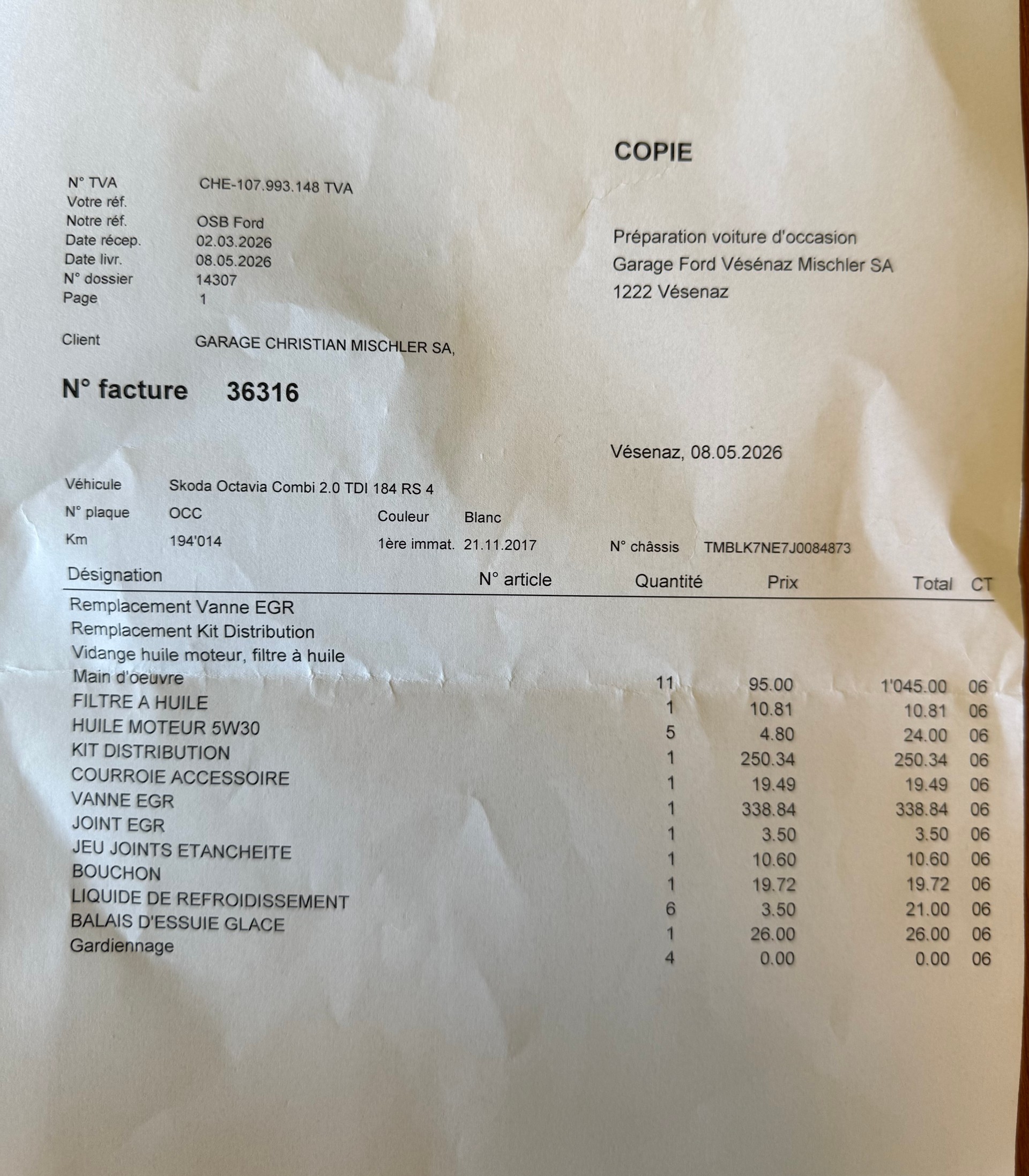 COPIE

N° TVA CHE-107.993.148 TVA
Votre réf.
Notre réf. OSB Ford
Date récep. 02.03.2026
Date livr. 08.05.2026
N° dossier 14307
Page 1

Préparation voiture d'occasion
Garage Ford Vésénaz Mischler SA
1222 Vésenaz

Client GARAGE CHRISTIAN MISCHLER SA,

N° facture 36316

Vésenaz, 08.05.2026

Véhicule Skoda Octavia Combi 2.0 TDI 184 RS 4
N° plaque OCC Couleur Blanc
Km 194'014 1ère immat. 21.11.2017 N° châssis TMBLK7NE7J0084873

| Désignation | N° article | Quantité | Prix | Total | CT |
|---|---|---|---|---|---|
| Remplacement Vanne EGR | | | | | |
| Remplacement Kit Distribution | | | | | |
| Vidange huile moteur, filtre à huile | | | | | |
| Main d'oeuvre | | 11 | 95.00 | 1'045.00 | 06 |
| FILTRE A HUILE | | 1 | 10.81 | 10.81 | 06 |
| HUILE MOTEUR 5W30 | | 5 | 4.80 | 24.00 | 06 |
| KIT DISTRIBUTION | | 1 | 250.34 | 250.34 | 06 |
| COURROIE ACCESSOIRE | | 1 | 19.49 | 19.49 | 06 |
| VANNE EGR | | 1 | 338.84 | 338.84 | 06 |
| JOINT EGR | | 1 | 3.50 | 3.50 | 06 |
| JEU JOINTS ETANCHEITE | | 1 | 10.60 | 10.60 | 06 |
| BOUCHON | | 1 | 19.72 | 19.72 | 06 |
| LIQUIDE DE REFROIDISSEMENT | | 6 | 3.50 | 21.00 | 06 |
| BALAIS D'ESSUIE GLACE | | 1 | 26.00 | 26.00 | 06 |
| Gardiennage | | 4 | 0.00 | 0.00 | 06 |